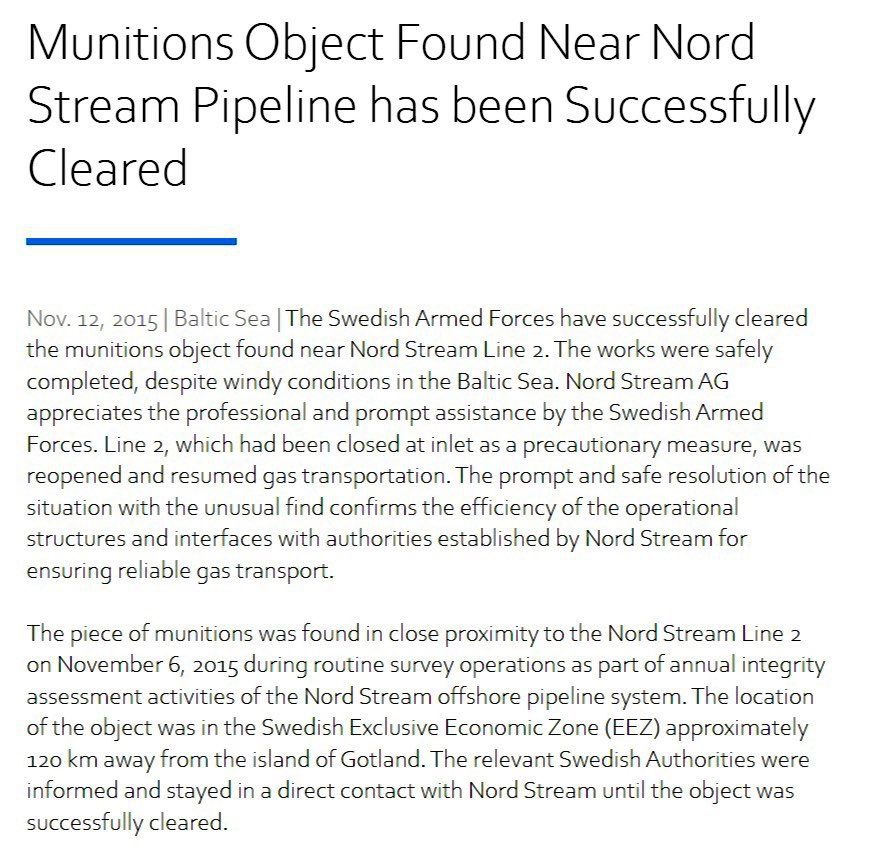 Munitions Object Found Near Nord Stream Pipeline has been Successfully Cleared

Nov. 12, 2015 | Baltic Sea | The Swedish Armed Forces have successfully cleared the munitions object found near Nord Stream Line 2. The works were safely completed, despite windy conditions in the Baltic Sea. Nord Stream AG appreciates the professional and prompt assistance by the Swedish Armed Forces. Line 2, which had been closed at inlet as a precautionary measure, was reopened and resumed gas transportation. The prompt and safe resolution of the situation with the unusual find confirms the efficiency of the operational structures and interfaces with authorities established by Nord Stream for ensuring reliable gas transport.

The piece of munitions was found in close proximity to the Nord Stream Line 2 on November 6, 2015 during routine survey operations as part of annual integrity assessment activities of the Nord Stream offshore pipeline system. The location of the object was in the Swedish Exclusive Economic Zone (EEZ) approximately 120 km away from the island of Gotland. The relevant Swedish Authorities were informed and stayed in a direct contact with Nord Stream until the object was successfully cleared.